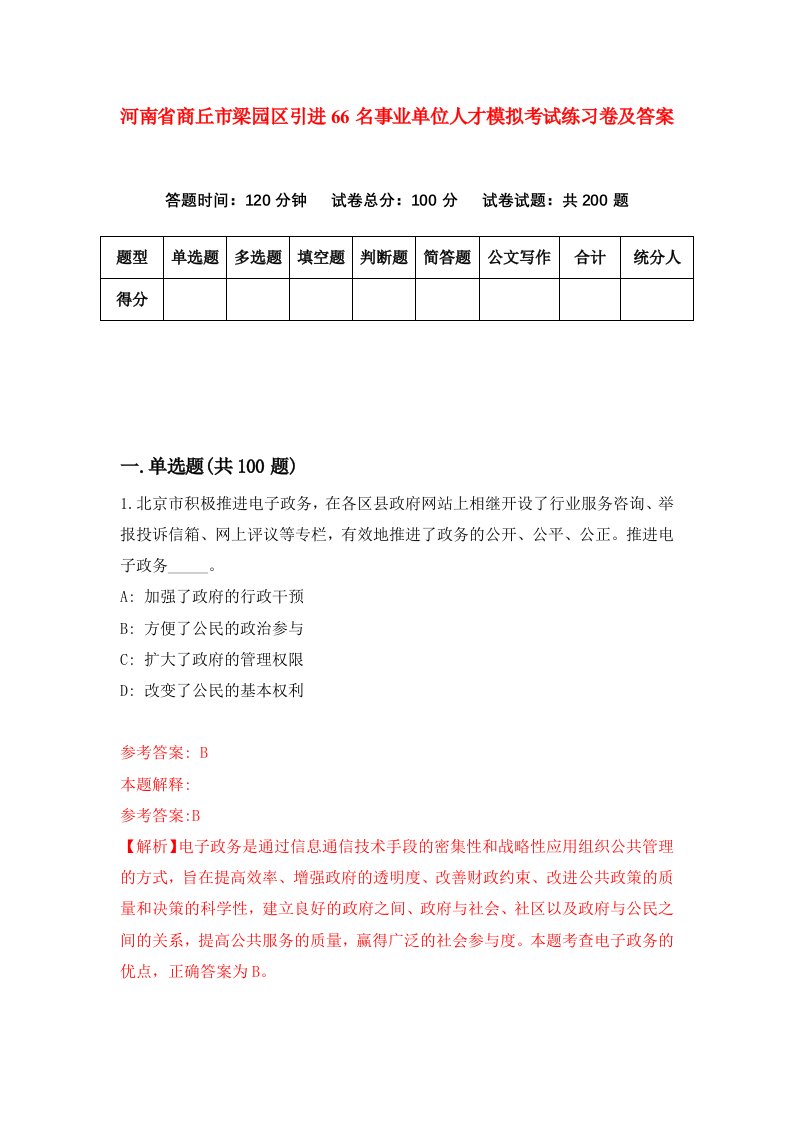 河南省商丘市梁园区引进66名事业单位人才模拟考试练习卷及答案

答题时间：120分钟　试卷总分：100分　试卷试题：共200题

| 题型 | 单选题 | 多选题 | 填空题 | 判断题 | 简答题 | 公文写作 | 合计 | 统分人 |
|---|---|---|---|---|---|---|---|---|
| 得分 | | | | | | | | |

一.单选题(共100题)

1.北京市积极推进电子政务，在各区县政府网站上相继开设了行业服务咨询、举报投诉信箱、网上评议等专栏，有效地推进了政务的公开、公平、公正。推进电子政务_____。

A: 加强了政府的行政干预

B: 方便了公民的政治参与

C: 扩大了政府的管理权限

D: 改变了公民的基本权利

参考答案: B

本题解释:

参考答案:B

【解析】电子政务是通过信息通信技术手段的密集性和战略性应用组织公共管理的方式，旨在提高效率、增强政府的透明度、改善财政约束、改进公共政策的质量和决策的科学性，建立良好的政府之间、政府与社会、社区以及政府与公民之间的关系，提高公共服务的质量，赢得广泛的社会参与度。本题考查电子政务的优点，正确答案为B。